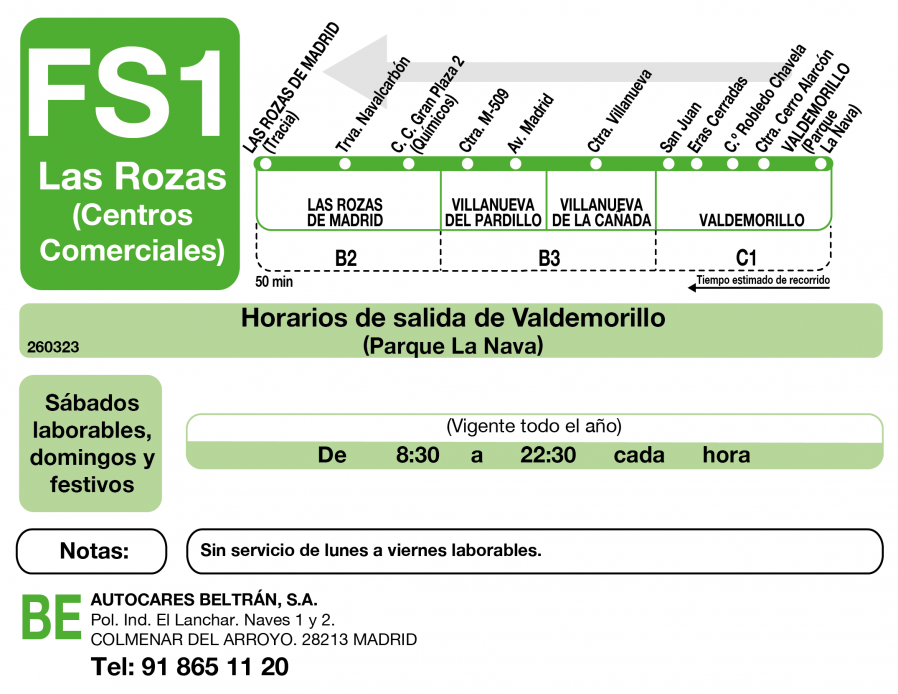 FS1
Las Rozas (Centros Comerciales)

LAS ROZAS DE MADRID (Tracia)
Trva. Navalcarbón
C. C. Gran Plaza 2 (Químicos)
Ctra. M-509
Av. Madrid
Ctra. Villanueva
San Juan
Eras Cerradas
C.º Robledo Chavela
Ctra. Cerro Alarcón
VALDEMORILLO (Parque La Nava)

LAS ROZAS DE MADRID
VILLANUEVA DEL PARDILLO
VILLANUEVA DE LA CAÑADA
VALDEMORILLO

B2
B3
C1

50 min
Tiempo estimado de recorrido

Horarios de salida de Valdemorillo
(Parque La Nava)
260323

Sábados laborables, domingos y festivos

(Vigente todo el año)
De 8:30 a 22:30 cada hora

Notas:
Sin servicio de lunes a viernes laborables.

BE
AUTOCARES BELTRÁN, S.A.
Pol. Ind. El Lanchar. Naves 1 y 2.
COLMENAR DEL ARROYO. 28213 MADRID
Tel: 91 865 11 20